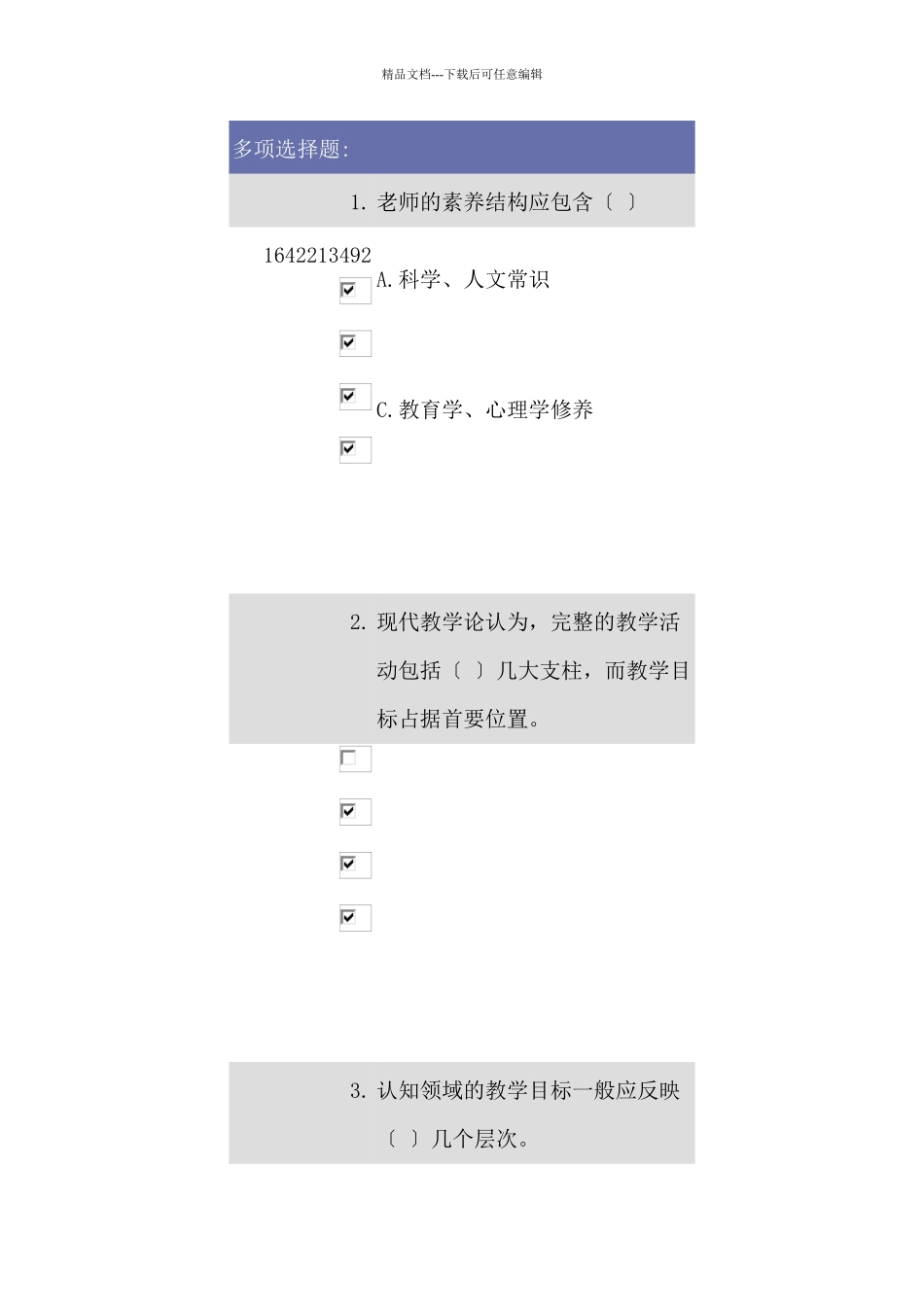 精品文档---下载后可任意编辑

多项选择题:

1. 老师的素养结构应包含〔 〕

1642213492

A.科学、人文常识

C.教育学、心理学修养

2. 现代教学论认为，完整的教学活动包括〔 〕几大支柱，而教学目标占据首要位置。

3. 认知领域的教学目标一般应反映〔 〕几个层次。